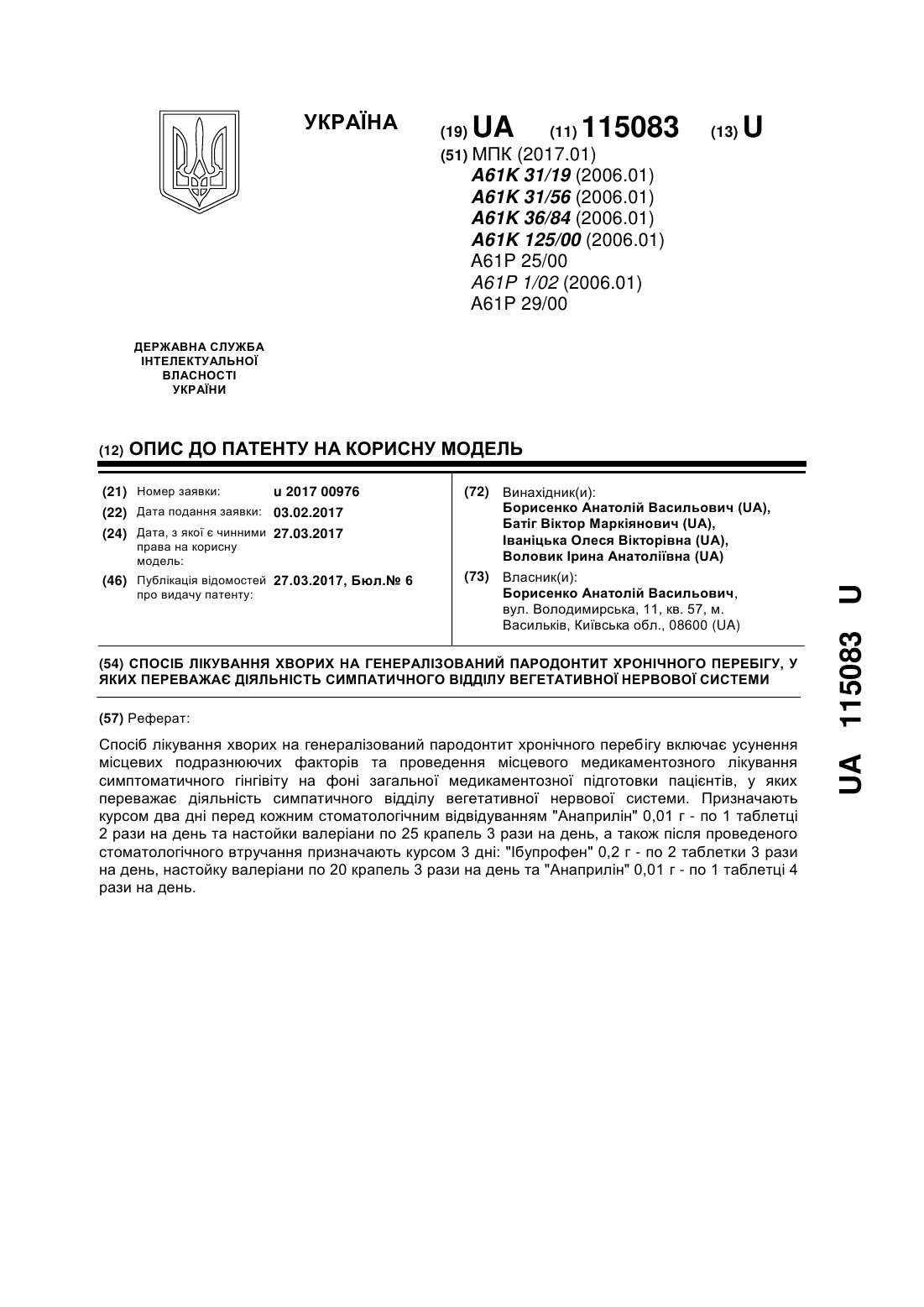 УКРАЇНА

(19) UA (11) 115083 (13) U

(51) МПК (2017.01)
A61K 31/19 (2006.01)
A61K 31/56 (2006.01)
A61K 36/84 (2006.01)
A61K 125/00 (2006.01)
A61P 25/00
A61P 1/02 (2006.01)
A61P 29/00

ДЕРЖАВНА СЛУЖБА ІНТЕЛЕКТУАЛЬНОЇ ВЛАСНОСТІ УКРАЇНИ

(12) ОПИС ДО ПАТЕНТУ НА КОРИСНУ МОДЕЛЬ

(21) Номер заявки: u 2017 00976
(22) Дата подання заявки: 03.02.2017
(24) Дата, з якої є чинними права на корисну модель: 27.03.2017
(46) Публікація відомостей про видачу патенту: 27.03.2017, Бюл.№ 6

(72) Винахідник(и):
Борисенко Анатолій Васильович (UA),
Батіг Віктор Маркіянович (UA),
Іваніцька Олеся Вікторівна (UA),
Воловик Ірина Анатоліївна (UA)

(73) Власник(и):
Борисенко Анатолій Васильович,
вул. Володимирська, 11, кв. 57, м. Васильків, Київська обл., 08600 (UA)

(54) СПОСІБ ЛІКУВАННЯ ХВОРИХ НА ГЕНЕРАЛІЗОВАНИЙ ПАРОДОНТИТ ХРОНІЧНОГО ПЕРЕБІГУ, У ЯКИХ ПЕРЕВАЖАЄ ДІЯЛЬНІСТЬ СИМПАТИЧНОГО ВІДДІЛУ ВЕГЕТАТИВНОЇ НЕРВОВОЇ СИСТЕМИ

(57) Реферат:

Спосіб лікування хворих на генералізований пародонтит хронічного перебігу включає усунення місцевих подразнюючих факторів та проведення місцевого медикаментозного лікування симптоматичного гінгівіту на фоні загальної медикаментозної підготовки пацієнтів, у яких переважає діяльність симпатичного відділу вегетативної нервової системи. Призначають курсом два дні перед кожним стоматологічним відвідуванням "Анаприлін" 0,01 г - по 1 таблетці 2 рази на день та настойки валеріани по 25 крапель 3 рази на день, а також після проведеного стоматологічного втручання призначають курсом 3 дні: "Ібупрофен" 0,2 г - по 2 таблетки 3 рази на день, настойку валеріани по 20 крапель 3 рази на день та "Анаприлін" 0,01 г - по 1 таблетці 4 рази на день.

UA 115083 U